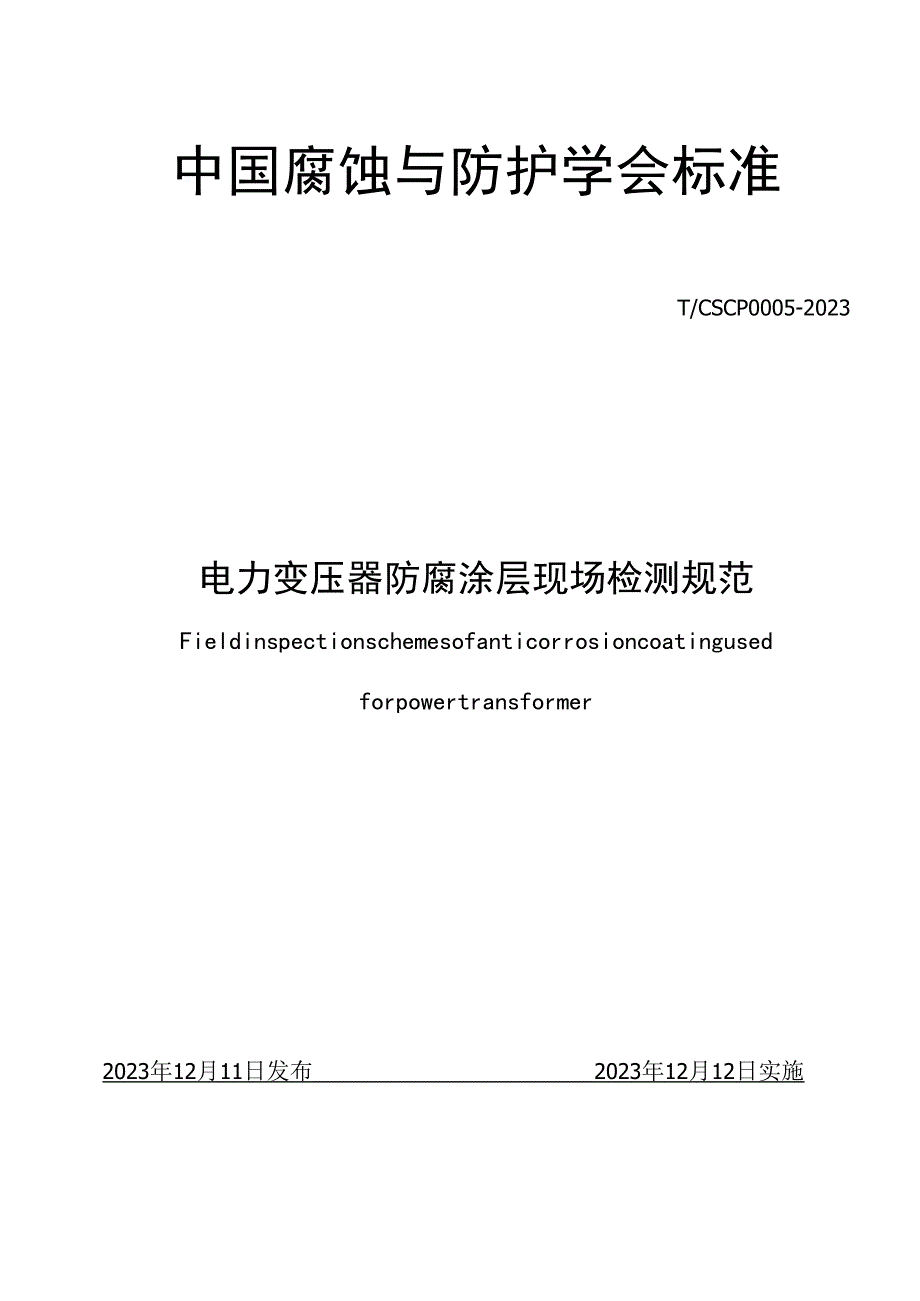 中国腐蚀与防护学会标准

T/CSCP0005-2023

电力变压器防腐涂层现场检测规范

Fieldinspectionschemesofanticorrosioncoatingused forpowertransformer

2023年12月11日发布 2023年12月12日实施